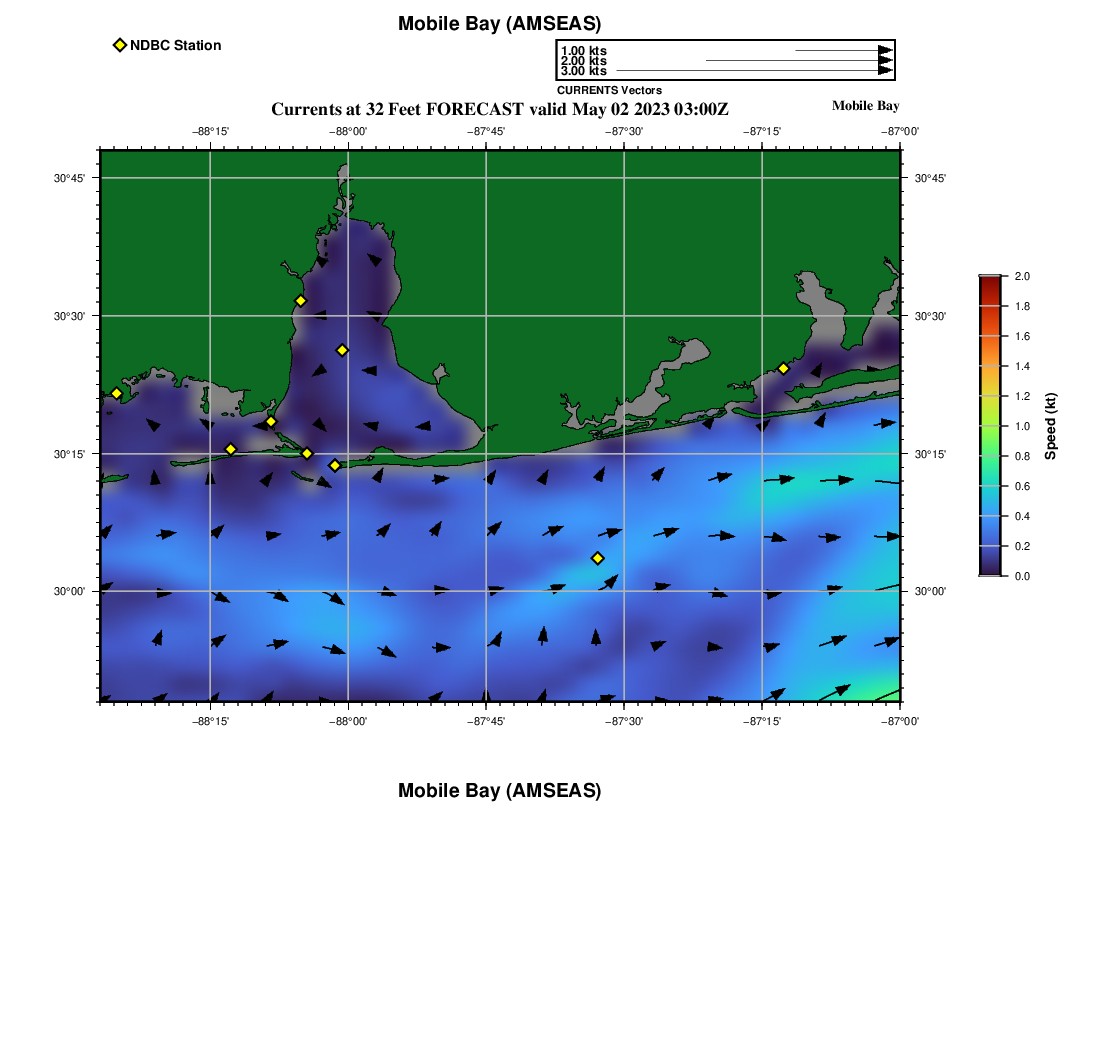 Mobile Bay (AMSEAS)

NDBC Station

1.00 kts
2.00 kts
3.00 kts
CURRENTS Vectors

Currents at 32 Feet FORECAST valid May 02 2023 03:00Z

Mobile Bay

−88°15' −88°00' −87°45' −87°30' −87°15' −87°00'

30°45' 30°30' 30°15' 30°00'

30°45' 30°30' 30°15' 30°00'

−88°15' −88°00' −87°45' −87°30' −87°15' −87°00'

2.0 1.8 1.6 1.4 1.2 1.0 0.8 0.6 0.4 0.2 0.0

Speed (kt)

Mobile Bay (AMSEAS)